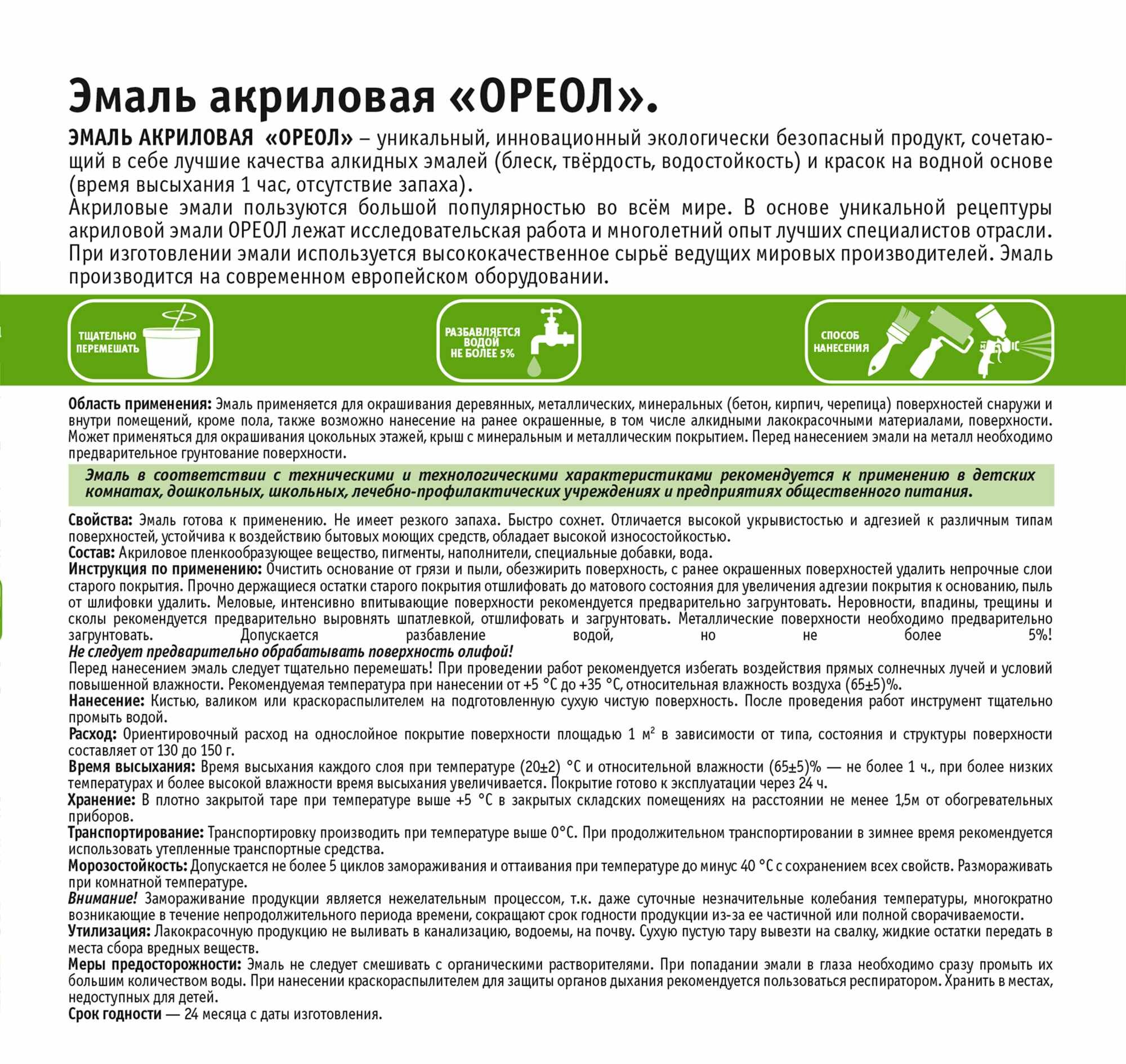 Эмаль акриловая «ОРЕОЛ».

ЭМАЛЬ АКРИЛОВАЯ «ОРЕОЛ» – уникальный, инновационный экологически безопасный продукт, сочетающий в себе лучшие качества алкидных эмалей (блеск, твёрдость, водостойкость) и красок на водной основе (время высыхания 1 час, отсутствие запаха).
Акриловые эмали пользуются большой популярностью во всём мире. В основе уникальной рецептуры акриловой эмали ОРЕОЛ лежат исследовательская работа и многолетний опыт лучших специалистов отрасли. При изготовлении эмали используется высококачественное сырьё ведущих мировых производителей. Эмаль производится на современном европейском оборудовании.

ТЩАТЕЛЬНО ПЕРЕМЕШАТЬ

РАЗБАВЛЯЕТСЯ ВОДОЙ НЕ БОЛЕЕ 5%

СПОСОБ НАНЕСЕНИЯ

Область применения: Эмаль применяется для окрашивания деревянных, металлических, минеральных (бетон, кирпич, черепица) поверхностей снаружи и внутри помещений, кроме пола, также возможно нанесение на ранее окрашенные, в том числе алкидными лакокрасочными материалами, поверхности. Может применяться для окрашивания цокольных этажей, крыш с минеральным и металлическим покрытием. Перед нанесением эмали на металл необходимо предварительное грунтование поверхности.

Эмаль в соответствии с техническими и технологическими характеристиками рекомендуется к применению в детских комнатах, дошкольных, школьных, лечебно-профилактических учреждениях и предприятиях общественного питания.

Свойства: Эмаль готова к применению. Не имеет резкого запаха. Быстро сохнет. Отличается высокой укрывистостью и адгезией к различным типам поверхностей, устойчива к воздействию бытовых моющих средств, обладает высокой износостойкостью.
Состав: Акриловое пленкообразующее вещество, пигменты, наполнители, специальные добавки, вода.
Инструкция по применению: Очистить основание от грязи и пыли, обезжирить поверхность, с ранее окрашенных поверхностей удалить непрочные слои старого покрытия. Прочно держащиеся остатки старого покрытия отшлифовать до матового состояния для увеличения адгезии покрытия к основанию, пыль от шлифовки удалить. Меловые, интенсивно впитывающие поверхности рекомендуется предварительно загрунтовать. Неровности, впадины, трещины и сколы рекомендуется предварительно выровнять шпатлевкой, отшлифовать и загрунтовать. Металлические поверхности необходимо предварительно загрунтовать. Допускается разбавление водой, но не более 5%!
Не следует предварительно обрабатывать поверхность олифой!
Перед нанесением эмаль следует тщательно перемешать! При проведении работ рекомендуется избегать воздействия прямых солнечных лучей и условий повышенной влажности. Рекомендуемая температура при нанесении от +5 °С до +35 °С, относительная влажность воздуха (65±5)%.
Нанесение: Кистью, валиком или краскораспылителем на подготовленную сухую чистую поверхность. После проведения работ инструмент тщательно промыть водой.
Расход: Ориентировочный расход на однослойное покрытие поверхности площадью 1 м$^2$ в зависимости от типа, состояния и структуры поверхности составляет от 130 до 150 г.
Время высыхания: Время высыхания каждого слоя при температуре (20±2) °С и относительной влажности (65±5)% — не более 1 ч., при более низких температурах и более высокой влажности время высыхания увеличивается. Покрытие готово к эксплуатации через 24 ч.
Хранение: В плотно закрытой таре при температуре выше +5 °С в закрытых складских помещениях на расстоянии не менее 1,5м от обогревательных приборов.
Транспортирование: Транспортировку производить при температуре выше 0°С. При продолжительном транспортировании в зимнее время рекомендуется использовать утепленные транспортные средства.
Морозостойкость: Допускается не более 5 циклов замораживания и оттаивания при температуре до минус 40 °С с сохранением всех свойств. Размораживать при комнатной температуре.
Внимание! Замораживание продукции является нежелательным процессом, т.к. даже суточные незначительные колебания температуры, многократно возникающие в течение непродолжительного периода времени, сокращают срок годности продукции из-за ее частичной или полной сворачиваемости.
Утилизация: Лакокрасочную продукцию не выливать в канализацию, водоемы, на почву. Сухую пустую тару вывезти на свалку, жидкие остатки передать в места сбора вредных веществ.
Меры предосторожности: Эмаль не следует смешивать с органическими растворителями. При попадании эмали в глаза необходимо сразу промыть их большим количеством воды. При нанесении краскораспылителем для защиты органов дыхания рекомендуется пользоваться респиратором. Хранить в местах, недоступных для детей.
Срок годности — 24 месяца с даты изготовления.